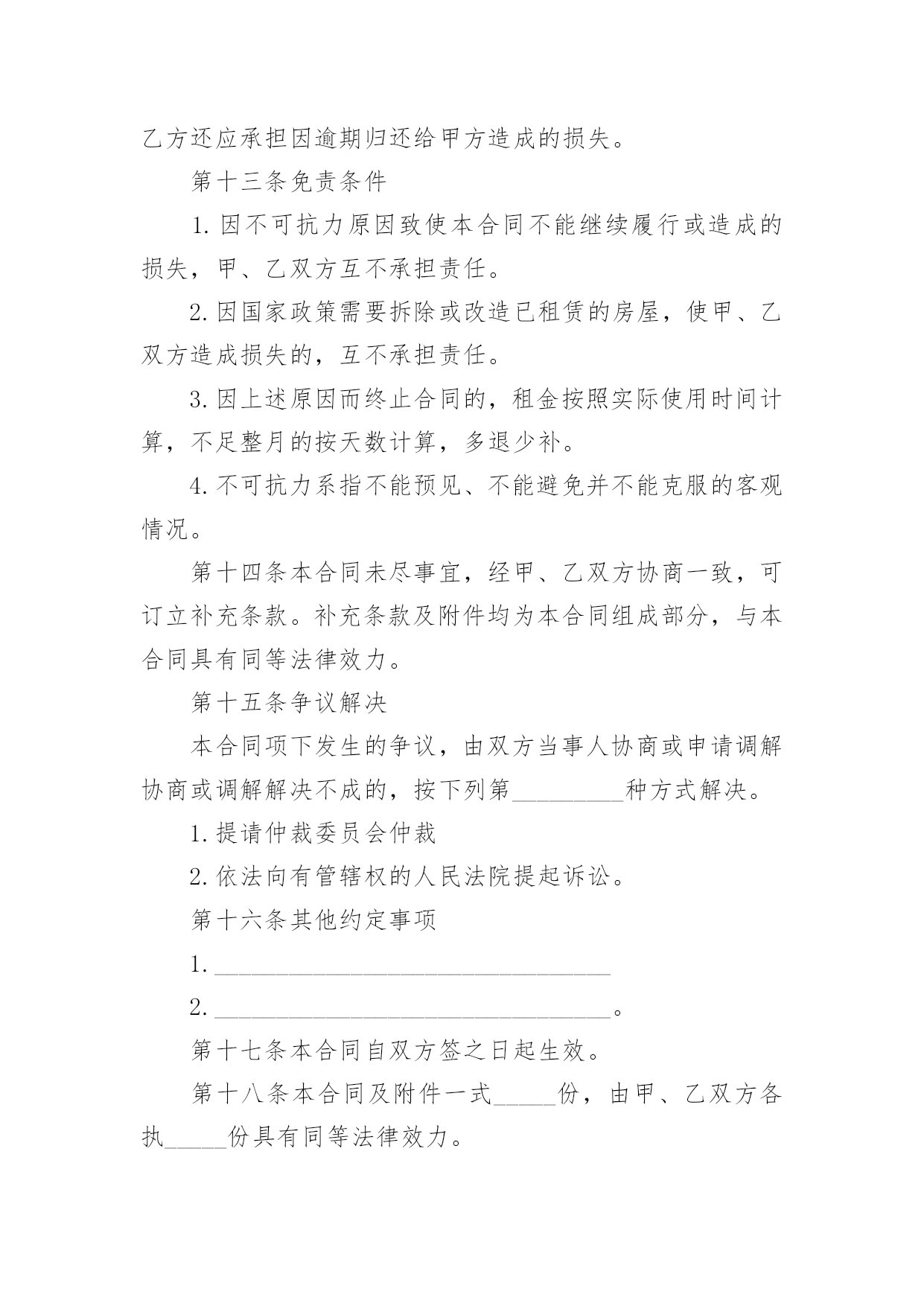 乙方还应承担因逾期归还给甲方造成的损失。

第十三条免责条件

1.因不可抗力原因致使本合同不能继续履行或造成的损失，甲、乙双方互不承担责任。

2.因国家政策需要拆除或改造已租赁的房屋，使甲、乙双方造成损失的，互不承担责任。

3.因上述原因而终止合同的，租金按照实际使用时间计算，不足整月的按天数计算，多退少补。

4.不可抗力系指不能预见、不能避免并不能克服的客观情况。

第十四条本合同未尽事宜，经甲、乙双方协商一致，可订立补充条款。补充条款及附件均为本合同组成部分，与本合同具有同等法律效力。

第十五条争议解决

本合同项下发生的争议，由双方当事人协商或申请调解协商或调解解决不成的，按下列第_________种方式解决。

1.提请仲裁委员会仲裁

2.依法向有管辖权的人民法院提起诉讼。

第十六条其他约定事项

1.________________________________

2.________________________________。

第十七条本合同自双方签之日起生效。

第十八条本合同及附件一式_____份，由甲、乙双方各执_____份具有同等法律效力。